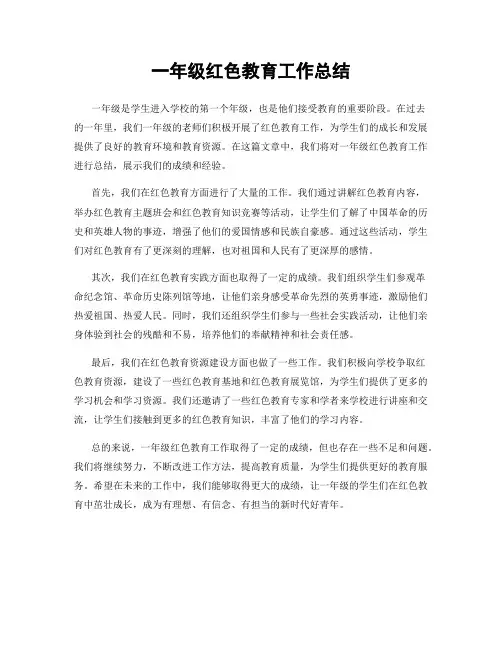 一年级红色教育工作总结

一年级是学生进入学校的第一个年级，也是他们接受教育的重要阶段。在过去的一年里，我们一年级的老师们积极开展了红色教育工作，为学生们的成长和发展提供了良好的教育环境和教育资源。在这篇文章中，我们将对一年级红色教育工作进行总结，展示我们的成绩和经验。

首先，我们在红色教育方面进行了大量的工作。我们通过讲解红色教育内容，举办红色教育主题班会和红色教育知识竞赛等活动，让学生们了解了中国革命的历史和英雄人物的事迹，增强了他们的爱国情感和民族自豪感。通过这些活动，学生们对红色教育有了更深刻的理解，也对祖国和人民有了更深厚的感情。

其次，我们在红色教育实践方面也取得了一定的成绩。我们组织学生们参观革命纪念馆、革命历史陈列馆等地，让他们亲身感受革命先烈的英勇事迹，激励他们热爱祖国、热爱人民。同时，我们还组织学生们参与一些社会实践活动，让他们亲身体验到社会的残酷和不易，培养他们的奉献精神和社会责任感。

最后，我们在红色教育资源建设方面也做了一些工作。我们积极向学校争取红色教育资源，建设了一些红色教育基地和红色教育展览馆，为学生们提供了更多的学习机会和学习资源。我们还邀请了一些红色教育专家和学者来学校进行讲座和交流，让学生们接触到更多的红色教育知识，丰富了他们的学习内容。

总的来说，一年级红色教育工作取得了一定的成绩，但也存在一些不足和问题。我们将继续努力，不断改进工作方法，提高教育质量，为学生们提供更好的教育服务。希望在未来的工作中，我们能够取得更大的成绩，让一年级的学生们在红色教育中茁壮成长，成为有理想、有信念、有担当的新时代好青年。